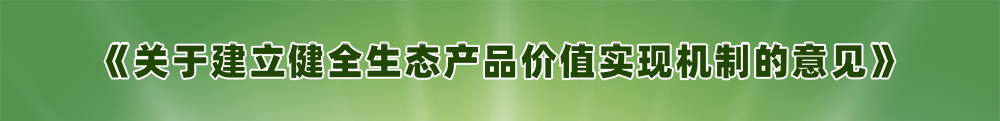 《关于建立健全生态产品价值实现机制的意见》